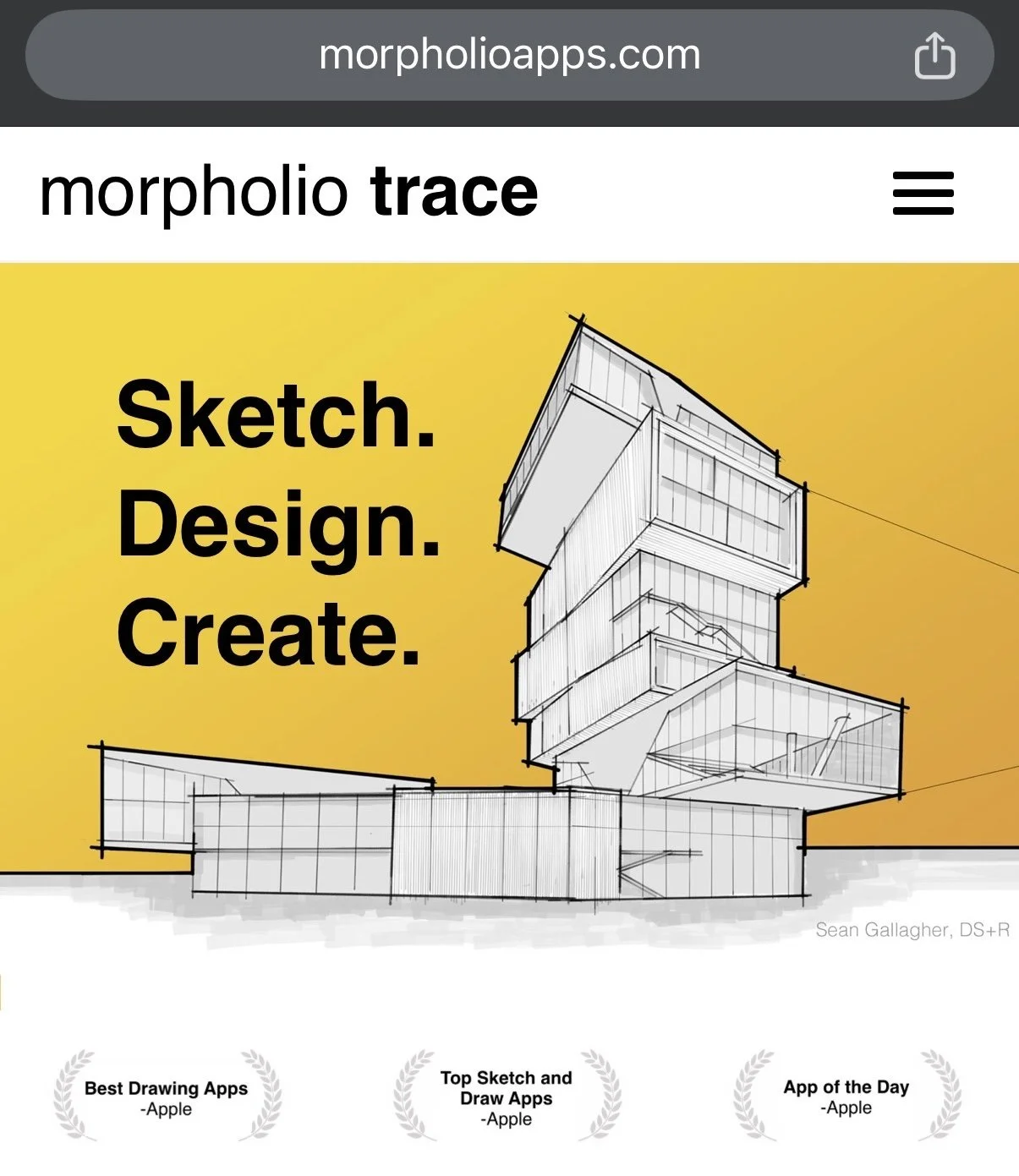 morpholioapps.com

morpholio trace

Sketch.
Design.
Create.

Sean Gallagher, DS+R

Best Drawing Apps
-Apple

Top Sketch and Draw Apps
-Apple

App of the Day
-Apple